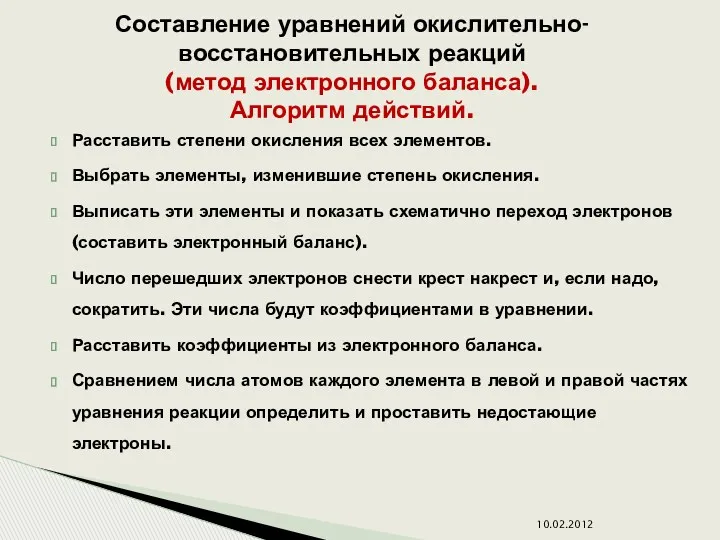 Составление уравнений окислительно-восстановительных реакций
(метод электронного баланса).
Алгоритм действий.

Расставить степени окисления всех элементов.

Выбрать элементы, изменившие степень окисления.

Выписать эти элементы и показать схематично переход электронов (составить электронный баланс).

Число перешедших электронов снести крест накрест и, если надо, сократить. Эти числа будут коэффициентами в уравнении.

Расставить коэффициенты из электронного баланса.

Сравнением числа атомов каждого элемента в левой и правой частях уравнения реакции определить и проставить недостающие электроны.

10.02.2012